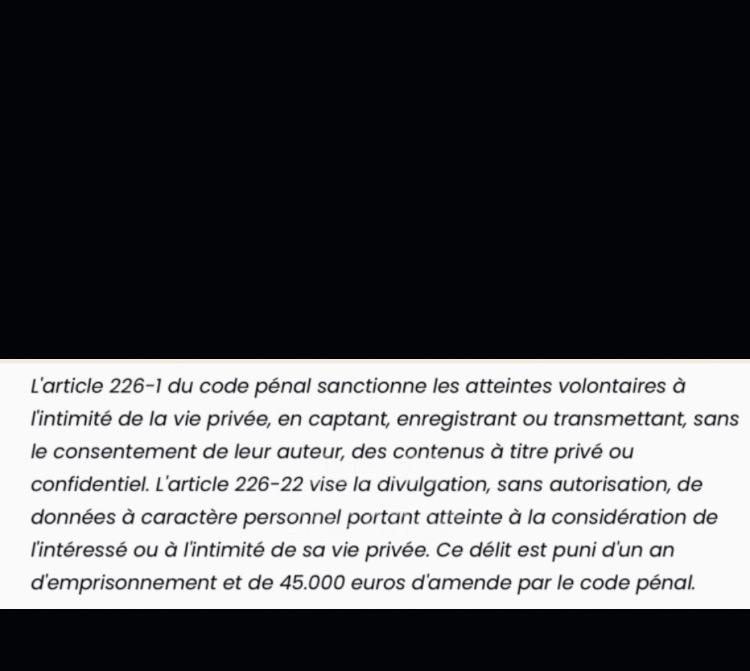 L'article 226-1 du code pénal sanctionne les atteintes volontaires à l'intimité de la vie privée, en captant, enregistrant ou transmettant, sans le consentement de leur auteur, des contenus à titre privé ou confidentiel. L'article 226-22 vise la divulgation, sans autorisation, de données à caractère personnel portant atteinte à la considération de l'intéressé ou à l'intimité de sa vie privée. Ce délit est puni d'un an d'emprisonnement et de 45.000 euros d'amende par le code pénal.